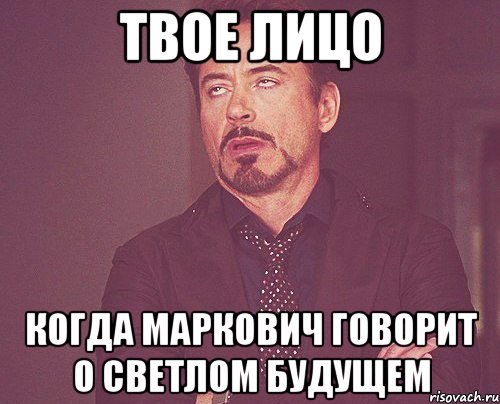 ТВОЕ ЛИЦО

КОГДА МАРКОВИЧ ГОВОРИТ О СВЕТЛОМ БУДУЩЕМ

risovach.ru